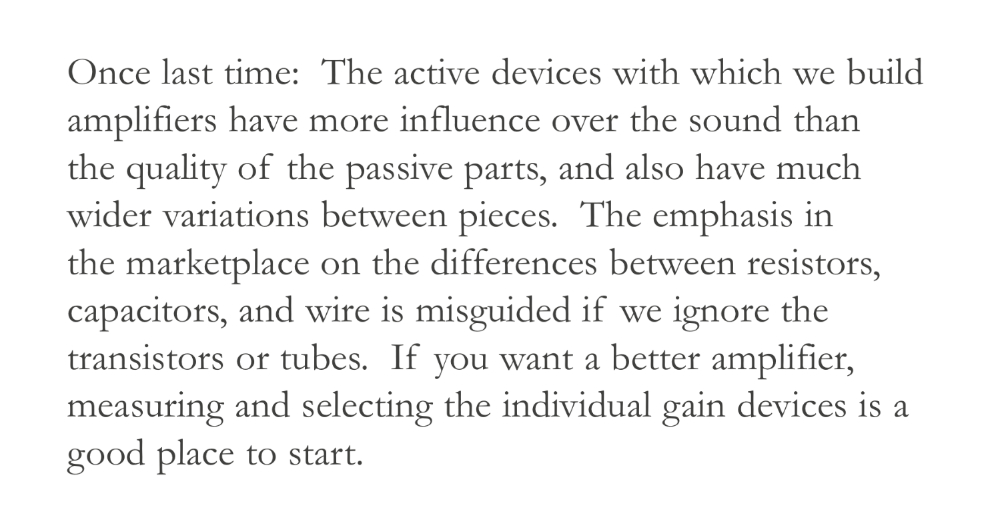 Once last time:  The active devices with which we build amplifiers have more influence over the sound than the quality of the passive parts, and also have much wider variations between pieces.  The emphasis in the marketplace on the differences between resistors, capacitors, and wire is misguided if we ignore the transistors or tubes.  If you want a better amplifier, measuring and selecting the individual gain devices is a good place to start.